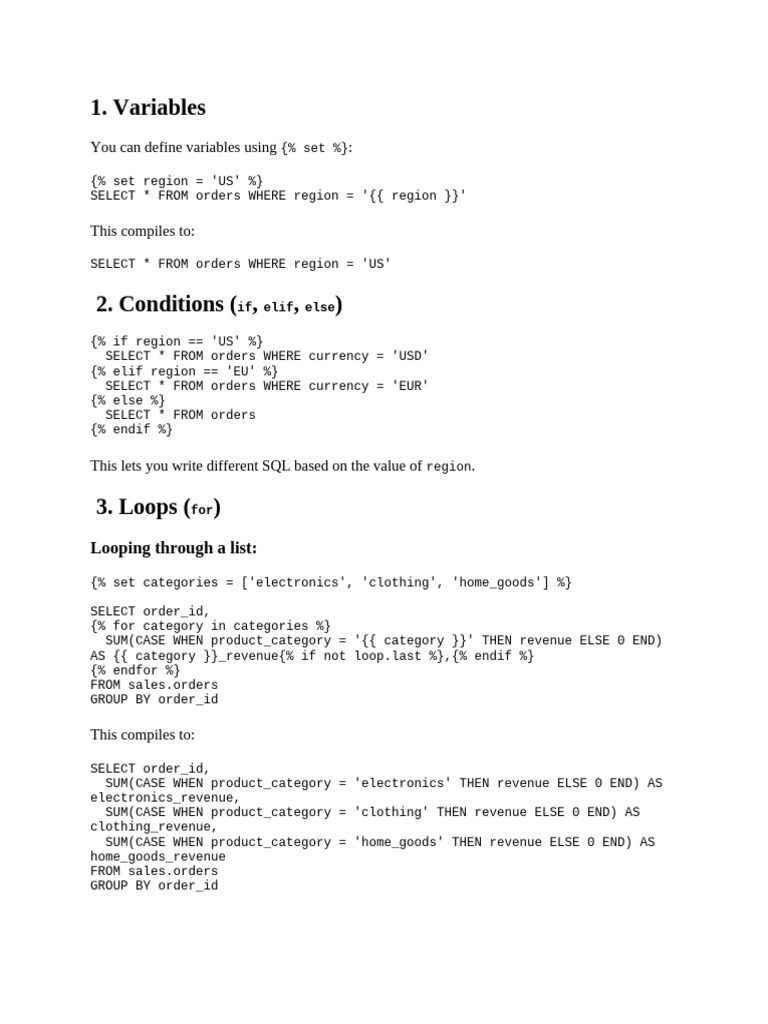 1. Variables

You can define variables using {% set %}:

{% set region = 'US' %}
SELECT * FROM orders WHERE region = '{{ region }}'

This compiles to:

SELECT * FROM orders WHERE region = 'US'

2. Conditions (if, elif, else)

{% if region == 'US' %}
  SELECT * FROM orders WHERE currency = 'USD'
{% elif region == 'EU' %}
  SELECT * FROM orders WHERE currency = 'EUR'
{% else %}
  SELECT * FROM orders
{% endif %}

This lets you write different SQL based on the value of region.

3. Loops (for)

Looping through a list:

{% set categories = ['electronics', 'clothing', 'home_goods'] %}

SELECT order_id,
{% for category in categories %}
  SUM(CASE WHEN product_category = '{{ category }}' THEN revenue ELSE 0 END)
AS {{ category }}_revenue{% if not loop.last %},{% endif %}
{% endfor %}
FROM sales.orders
GROUP BY order_id

This compiles to:

SELECT order_id,
  SUM(CASE WHEN product_category = 'electronics' THEN revenue ELSE 0 END) AS
electronics_revenue,
  SUM(CASE WHEN product_category = 'clothing' THEN revenue ELSE 0 END) AS
clothing_revenue,
  SUM(CASE WHEN product_category = 'home_goods' THEN revenue ELSE 0 END) AS
home_goods_revenue
FROM sales.orders
GROUP BY order_id